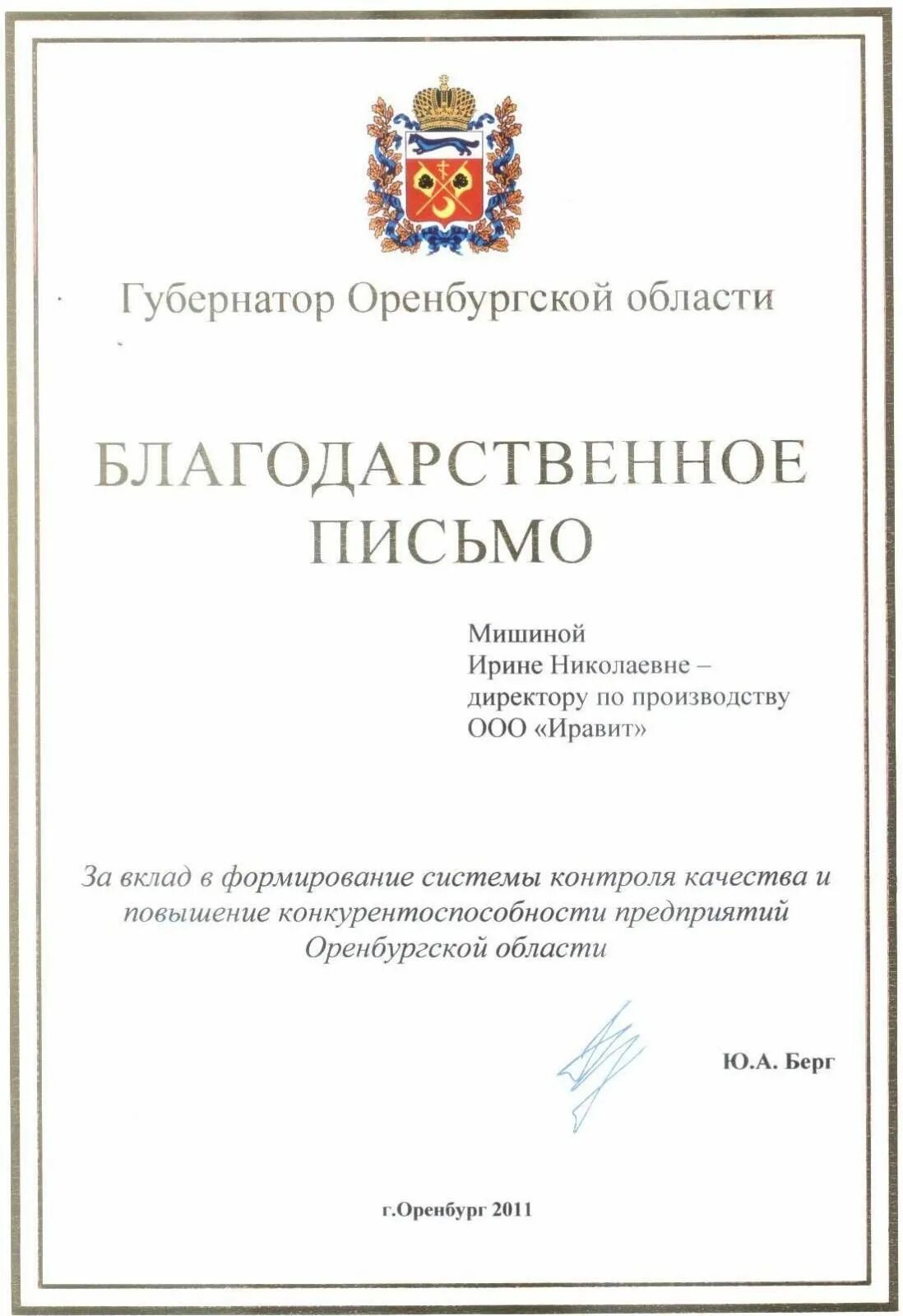 Губернатор Оренбургской области

БЛАГОДАРСТВЕННОЕ ПИСЬМО

Мишиной
Ирине Николаевне –
директору по производству
ООО «Иравит»

За вклад в формирование системы контроля качества и повышение конкурентоспособности предприятий Оренбургской области

Ю.А. Берг

г.Оренбург 2011